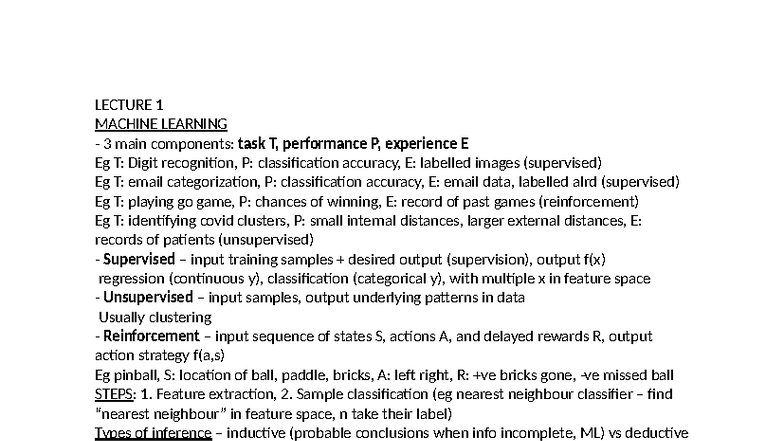 LECTURE 1
MACHINE LEARNING
- 3 main components: task T, performance P, experience E
Eg T: Digit recognition, P: classification accuracy, E: labelled images (supervised)
Eg T: email categorization, P: classification accuracy, E: email data, labelled alrd (supervised)
Eg T: playing go game, P: chances of winning, E: record of past games (reinforcement)
Eg T: identifying covid clusters, P: small internal distances, larger external distances, E: records of patients (unsupervised)
- Supervised – input training samples + desired output (supervision), output f(x)
regression (continuous y), classification (categorical y), with multiple x in feature space
- Unsupervised – input samples, output underlying patterns in data
Usually clustering
- Reinforcement – input sequence of states S, actions A, and delayed rewards R, output action strategy f(a,s)
Eg pinball, S: location of ball, paddle, bricks, A: left right, R: +ve bricks gone, -ve missed ball
STEPS: 1. Feature extraction, 2. Sample classification (eg nearest neighbour classifier – find "nearest neighbour" in feature space, n take their label)
Types of inference – inductive (probable conclusions when info incomplete, ML) vs deductive